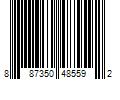 8 87350 48559 2